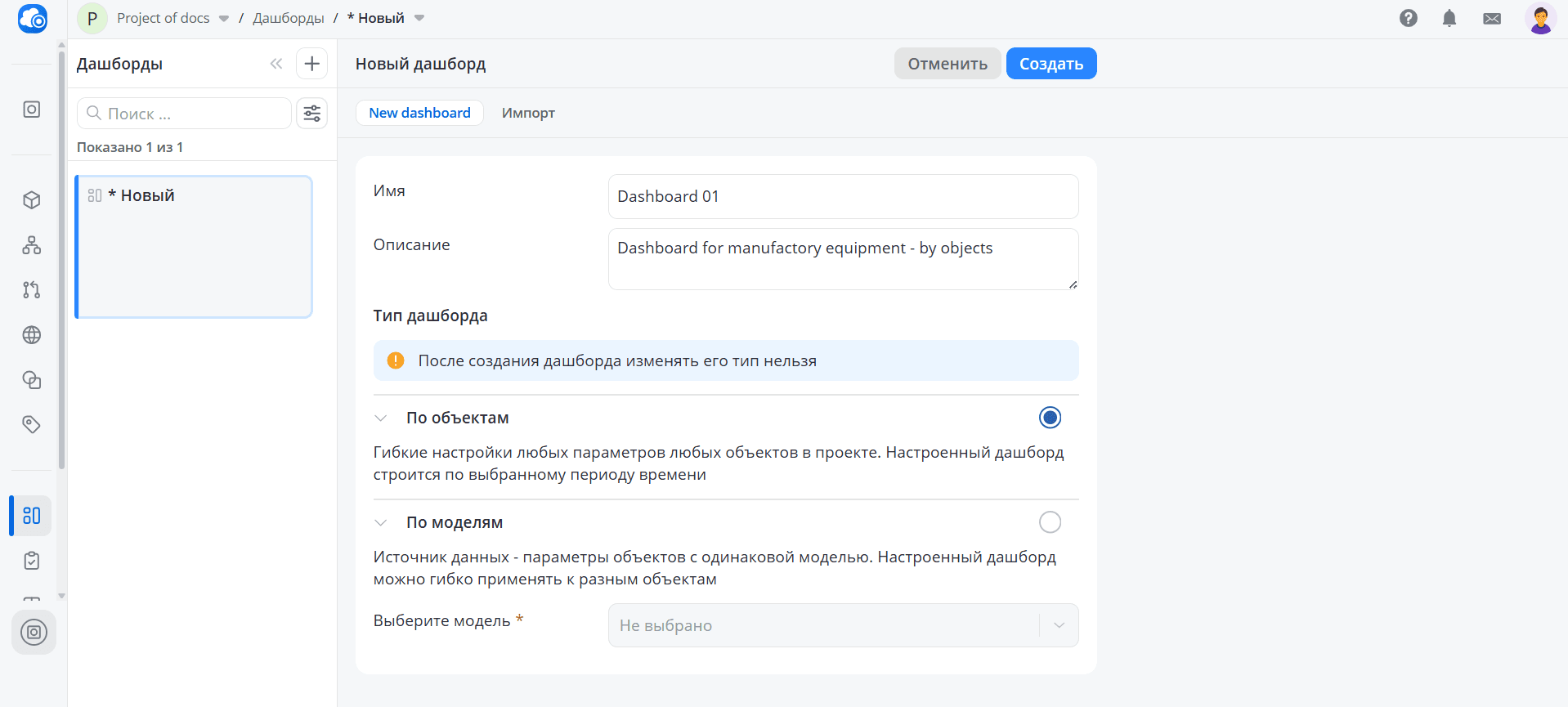 P Project of docs / Дашборды / * Новый

Дашборды

Поиск ...

Показано 1 из 1

* Новый

Новый дашборд

Отменить Создать

New dashboard Импорт

Имя

Dashboard 01

Описание

Dashboard for manufactory equipment - by objects

Тип дашборда

После создания дашборда изменять его тип нельзя

По объектам

Гибкие настройки любых параметров любых объектов в проекте. Настроенный дашборд строится по выбранному периоду времени

По моделям

Источник данных - параметры объектов с одинаковой моделью. Настроенный дашборд можно гибко применять к разным объектам

Выберите модель *

Не выбрано